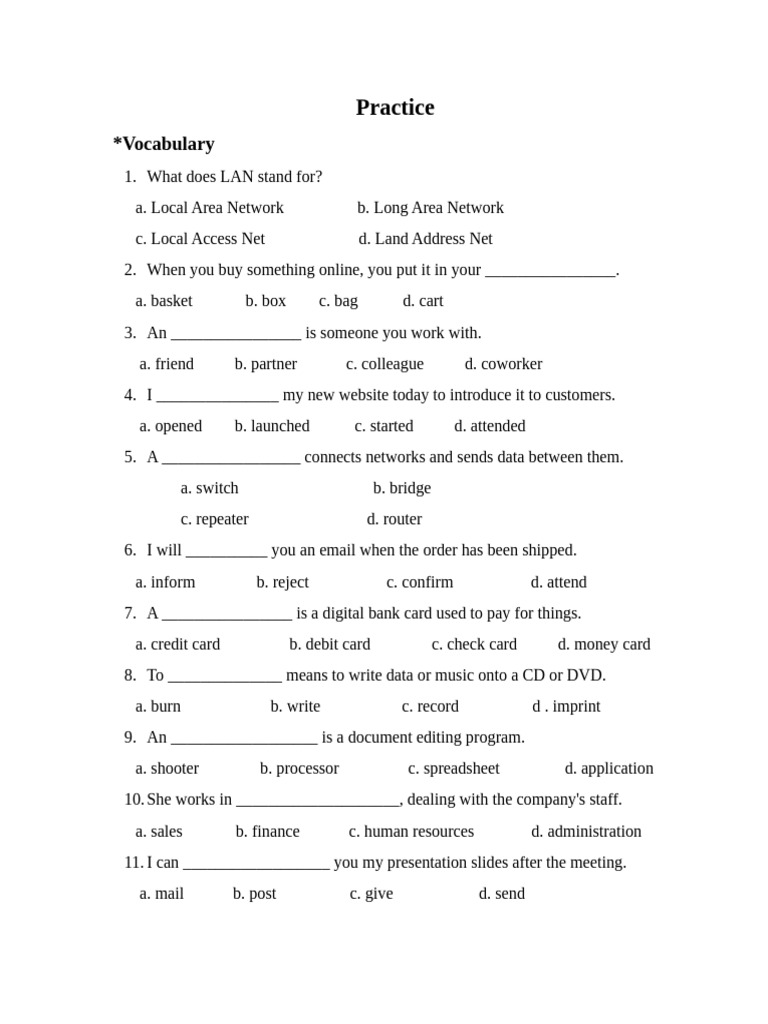 Practice

*Vocabulary

1. What does LAN stand for?

a. Local Area Network b. Long Area Network

c. Local Access Net d. Land Address Net

2. When you buy something online, you put it in your ________________.

a. basket b. box c. bag d. cart

3. An ________________ is someone you work with.

a. friend b. partner c. colleague d. coworker

4. I _______________ my new website today to introduce it to customers.

a. opened b. launched c. started d. attended

5. A _________________ connects networks and sends data between them.

a. switch b. bridge

c. repeater d. router

6. I will __________ you an email when the order has been shipped.

a. inform b. reject c. confirm d. attend

7. A ________________ is a digital bank card used to pay for things.

a. credit card b. debit card c. check card d. money card

8. To ______________ means to write data or music onto a CD or DVD.

a. burn b. write c. record d . imprint

9. An __________________ is a document editing program.

a. shooter b. processor c. spreadsheet d. application

10. She works in ____________________, dealing with the company's staff.

a. sales b. finance c. human resources d. administration

11. I can __________________ you my presentation slides after the meeting.

a. mail b. post c. give d. send